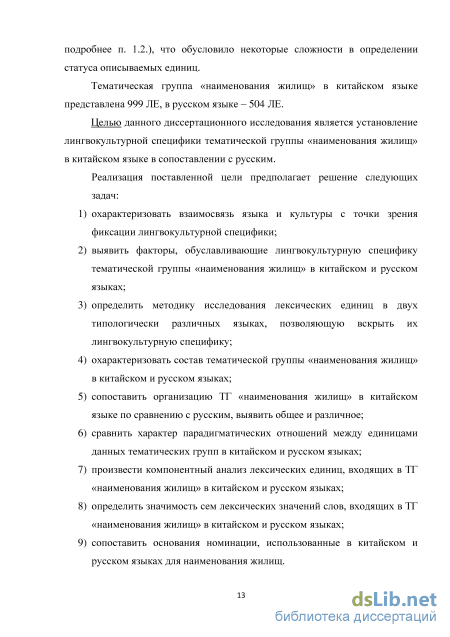 подробнее п. 1.2.), что обусловило некоторые сложности в определении статуса описываемых единиц.

Тематическая группа «наименования жилищ» в китайском языке представлена 999 ЛЕ, в русском языке – 504 ЛЕ.

Целью данного диссертационного исследования является установление лингвокультурной специфики тематической группы «наименования жилищ» в китайском языке в сопоставлении с русским.

Реализация поставленной цели предполагает решение следующих задач:

1) охарактеризовать взаимосвязь языка и культуры с точки зрения фиксации лингвокультурной специфики;
2) выявить факторы, обуславливающие лингвокультурную специфику тематической группы «наименования жилищ» в китайском и русском языках;
3) определить методику исследования лексических единиц в двух типологически различных языках, позволяющую вскрыть их лингвокультурную специфику;
4) охарактеризовать состав тематической группы «наименования жилищ» в китайском и русском языках;
5) сопоставить организацию ТГ «наименования жилищ» в китайском языке по сравнению с русским, выявить общее и различное;
6) сравнить характер парадигматических отношений между единицами данных тематических групп в китайском и русском языках;
7) произвести компонентный анализ лексических единиц, входящих в ТГ «наименования жилищ» в китайском и русском языках;
8) определить значимость сем лексических значений слов, входящих в ТГ «наименования жилищ» в китайском и русском языках;
9) сопоставить основания номинации, использованные в китайском и русском языках для наименования жилищ.

13

dsLib.net
библиотека диссертаций